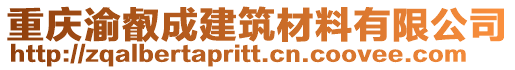 重庆渝叡成建筑材料有限公司
http://zqalbertapritt.cn.coovee.com